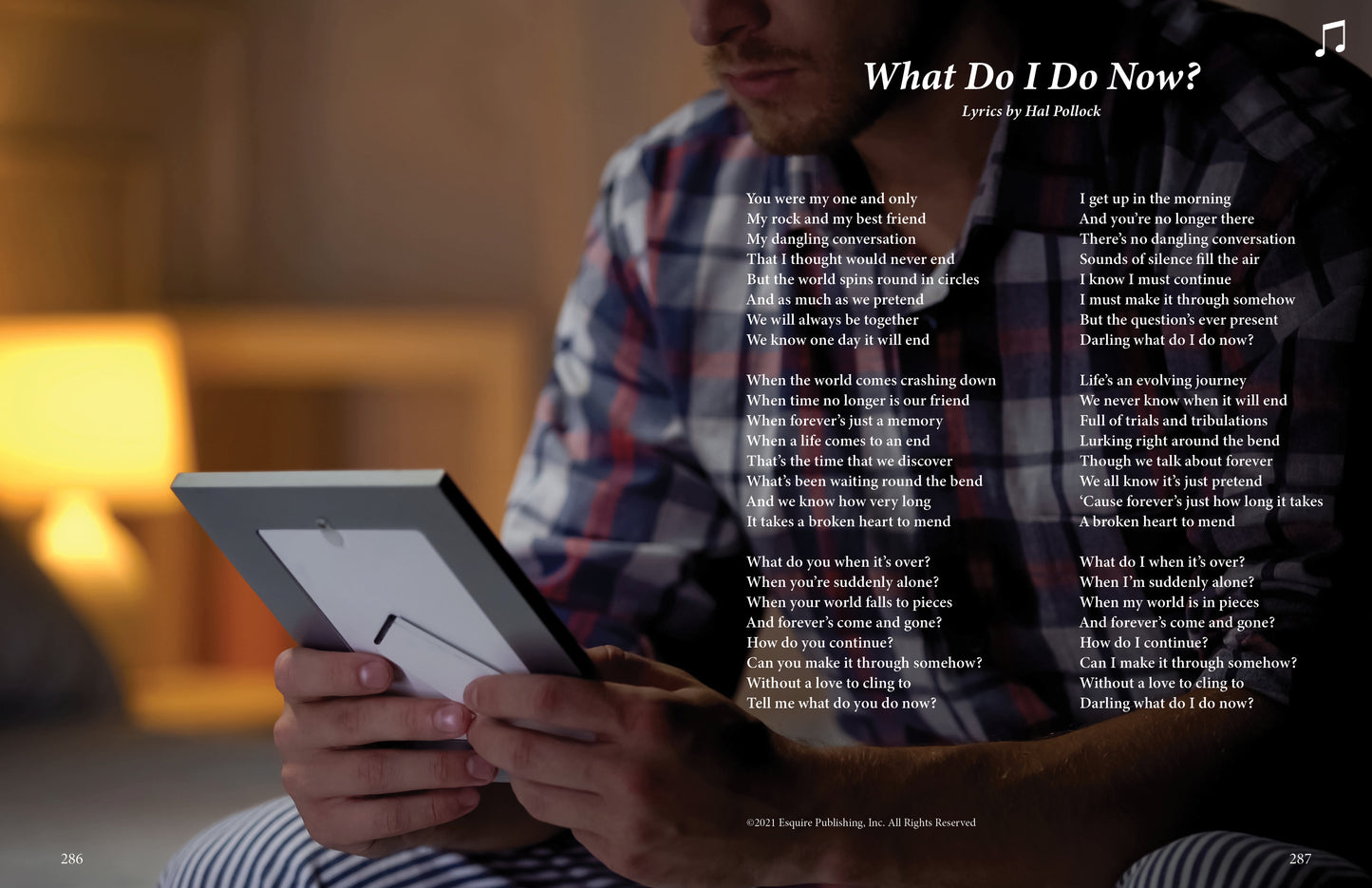 What Do I Do Now?

Lyrics by Hal Pollock

You were my one and only
My rock and my best friend
My dangling conversation
That I thought would never end
But the world spins round in circles
And as much as we pretend
We will always be together
We know one day it will end

When the world comes crashing down
When time no longer is our friend
When forever's just a memory
When a life comes to an end
That's the time that we discover
What's been waiting round the bend
And we know how very long
It takes a broken heart to mend

What do you when it's over?
When you're suddenly alone?
When your world falls to pieces
And forever's come and gone?
How do you continue?
Can you make it through somehow?
Without a love to cling to
Tell me what do you do now?

I get up in the morning
And you're no longer there
There's no dangling conversation
Sounds of silence fill the air
I know I must continue
I must make it through somehow
But the question's ever present
Darling what do I do now?

Life's an evolving journey
We never know when it will end
Full of trials and tribulations
Lurking right around the bend
Though we talk about forever
We all know it's just pretend
'Cause forever's just how long it takes
A broken heart to mend

What do I when it's over?
When I'm suddenly alone?
When my world is in pieces
And forever's come and gone?
How do I continue?
Can I make it through somehow?
Without a love to cling to
Darling what do I do now?

©2021 Esquire Publishing, Inc. All Rights Reserved

286

287